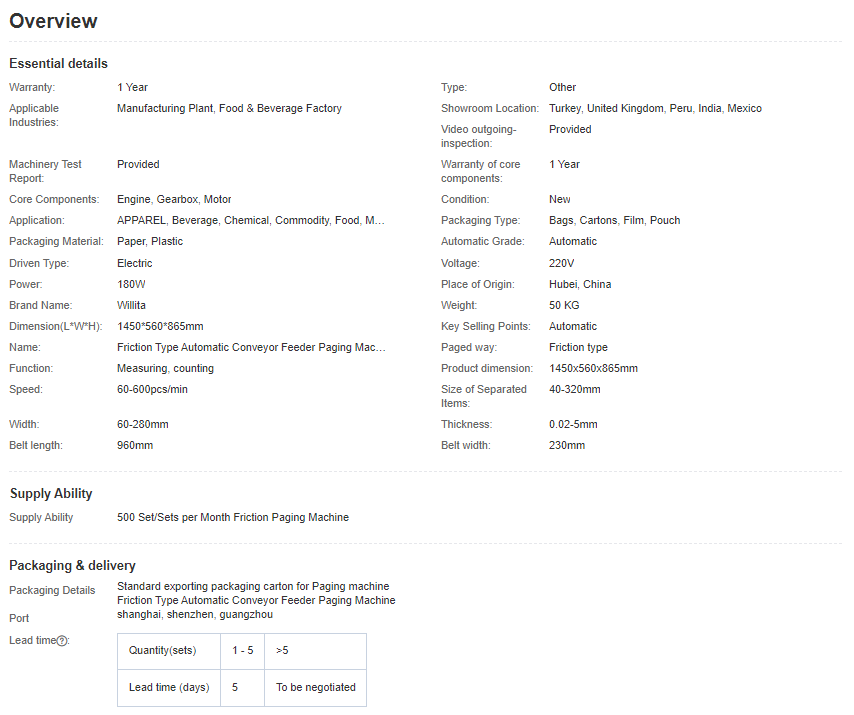 Overview

Essential details

Warranty: 1 Year
Applicable Industries: Manufacturing Plant, Food & Beverage Factory
Machinery Test Report: Provided
Core Components: Engine, Gearbox, Motor
Application: APPAREL, Beverage, Chemical, Commodity, Food, M...
Packaging Material: Paper, Plastic
Driven Type: Electric
Power: 180W
Brand Name: Willita
Dimension(L*W*H): 1450*560*865mm
Name: Friction Type Automatic Conveyor Feeder Paging Mac...
Function: Measuring, counting
Speed: 60-600pcs/min
Width: 60-280mm
Belt length: 960mm

Type: Other
Showroom Location: Turkey, United Kingdom, Peru, India, Mexico
Video outgoing-inspection: Provided
Warranty of core components: 1 Year
Condition: New
Packaging Type: Bags, Cartons, Film, Pouch
Automatic Grade: Automatic
Voltage: 220V
Place of Origin: Hubei, China
Weight: 50 KG
Key Selling Points: Automatic
Paged way: Friction type
Product dimension: 1450x560x865mm
Size of Separated Items: 40-320mm
Thickness: 0.02-5mm
Belt width: 230mm

Supply Ability

Supply Ability 500 Set/Sets per Month Friction Paging Machine

Packaging & delivery

Packaging Details Standard exporting packaging carton for Paging machine Friction Type Automatic Conveyor Feeder Paging Machine
Port shanghai, shenzhen, guangzhou
Lead time?:

| Quantity(sets) | 1 - 5 | >5 |
|---|---|---|
| Lead time (days) | 5 | To be negotiated |